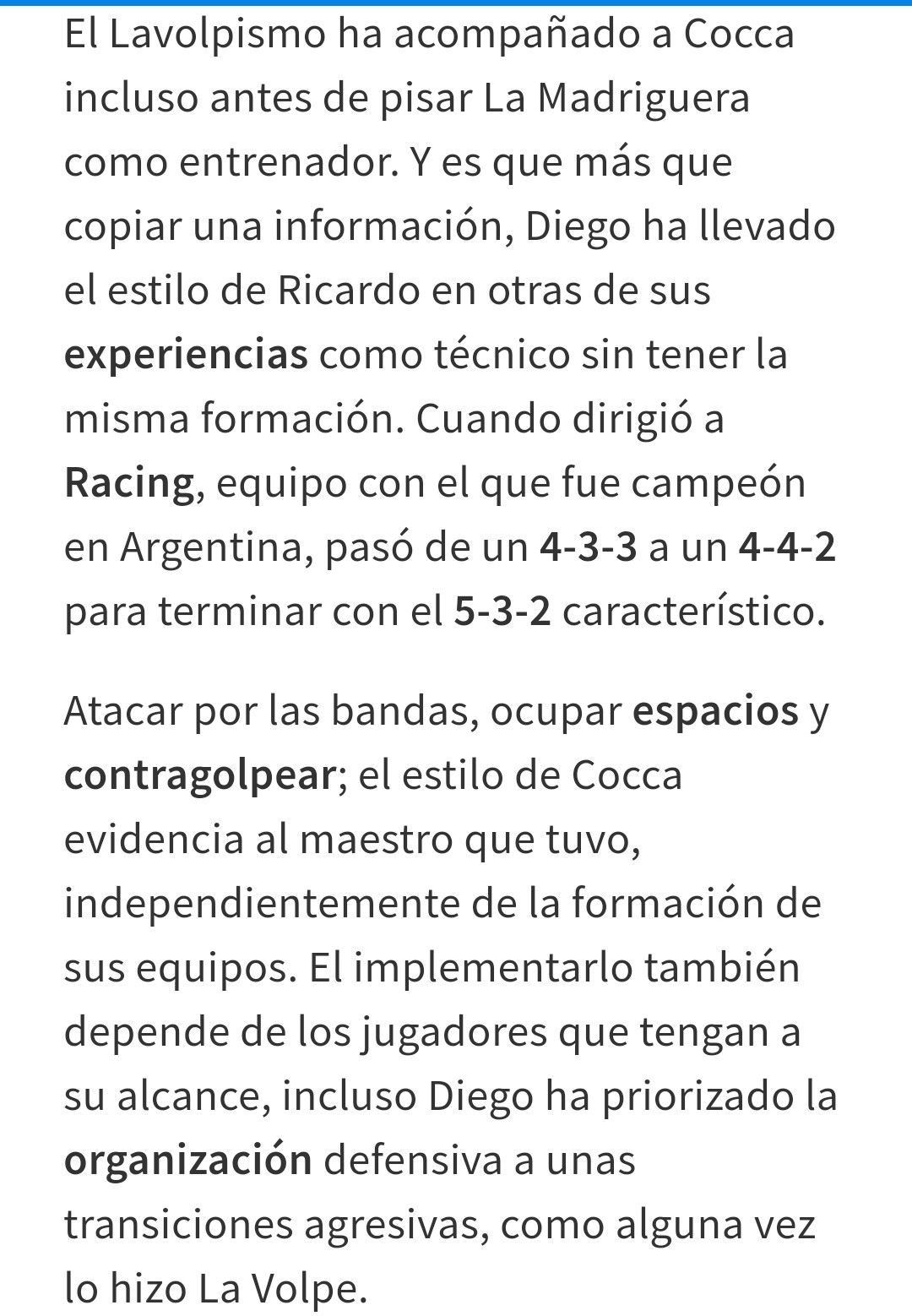 El Lavolpismo ha acompañado a Cocca incluso antes de pisar La Madriguera como entrenador. Y es que más que copiar una información, Diego ha llevado el estilo de Ricardo en otras de sus experiencias como técnico sin tener la misma formación. Cuando dirigió a Racing, equipo con el que fue campeón en Argentina, pasó de un 4-3-3 a un 4-4-2 para terminar con el 5-3-2 característico.

Atacar por las bandas, ocupar espacios y contragolpear; el estilo de Cocca evidencia al maestro que tuvo, independientemente de la formación de sus equipos. El implementarlo también depende de los jugadores que tengan a su alcance, incluso Diego ha priorizado la organización defensiva a unas transiciones agresivas, como alguna vez lo hizo La Volpe.